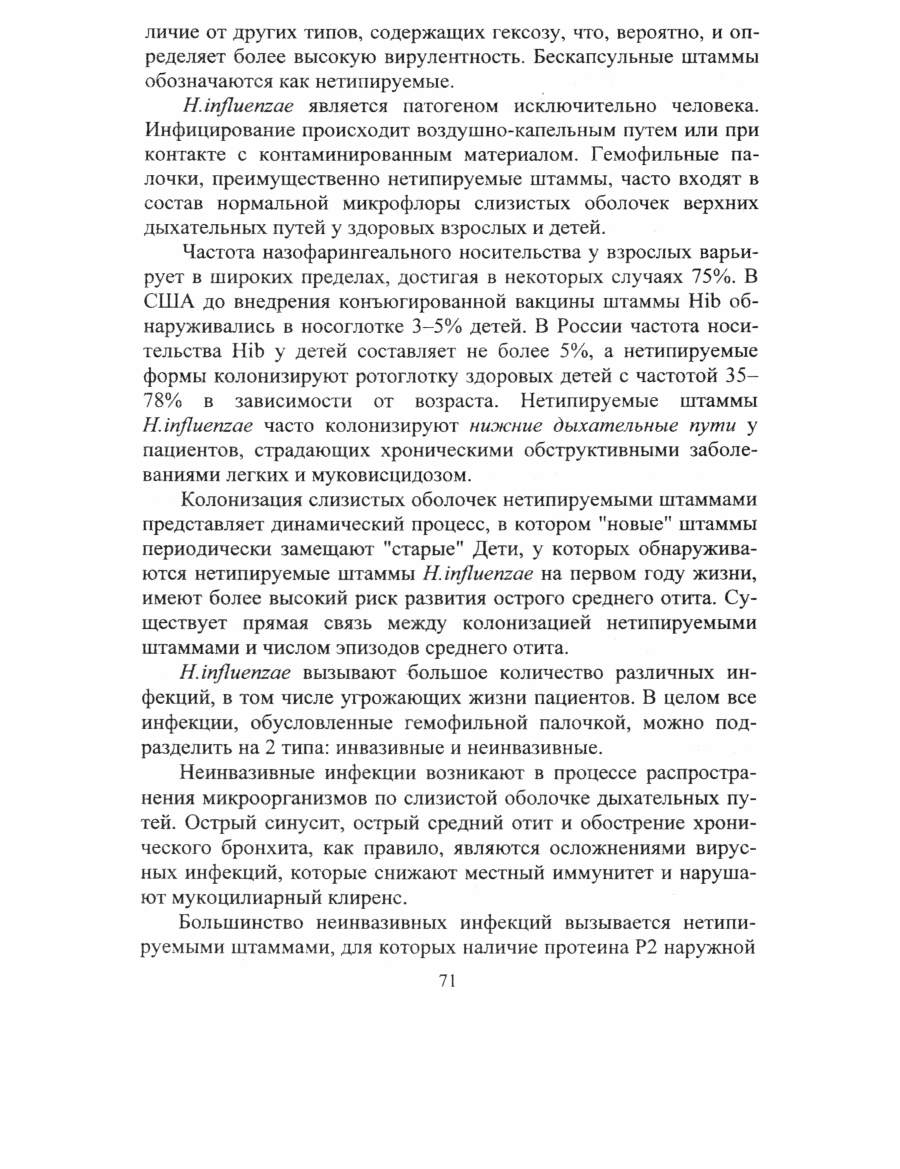 личие от других типов, содержащих гексозу, что, вероятно, и определяет более высокую вирулентность. Бескапсульные штаммы обозначаются как нетипируемые.

H.influenzae является патогеном исключительно человека. Инфицирование происходит воздушно-капельным путем или при контакте с контаминированным материалом. Гемофильные палочки, преимущественно нетипируемые штаммы, часто входят в состав нормальной микрофлоры слизистых оболочек верхних дыхательных путей у здоровых взрослых и детей.

Частота назофарингеального носительства у взрослых варьирует в широких пределах, достигая в некоторых случаях 75%. В США до внедрения конъюгированной вакцины штаммы Hib обнаруживались в носоглотке 3–5% детей. В России частота носительства Hib у детей составляет не более 5%, а нетипируемые формы колонизируют ротоглотку здоровых детей с частотой 35–78% в зависимости от возраста. Нетипируемые штаммы H.influenzae часто колонизируют нижние дыхательные пути у пациентов, страдающих хроническими обструктивными заболеваниями легких и муковисцидозом.

Колонизация слизистых оболочек нетипируемыми штаммами представляет динамический процесс, в котором "новые" штаммы периодически замещают "старые" Дети, у которых обнаруживаются нетипируемые штаммы H.influenzae на первом году жизни, имеют более высокий риск развития острого среднего отита. Существует прямая связь между колонизацией нетипируемыми штаммами и числом эпизодов среднего отита.

H.influenzae вызывают большое количество различных инфекций, в том числе угрожающих жизни пациентов. В целом все инфекции, обусловленные гемофильной палочкой, можно подразделить на 2 типа: инвазивные и неинвазивные.

Неинвазивные инфекции возникают в процессе распространения микроорганизмов по слизистой оболочке дыхательных путей. Острый синусит, острый средний отит и обострение хронического бронхита, как правило, являются осложнениями вирусных инфекций, которые снижают местный иммунитет и нарушают мукоцилиарный клиренс.

Большинство неинвазивных инфекций вызывается нетипируемыми штаммами, для которых наличие протеина P2 наружной

71